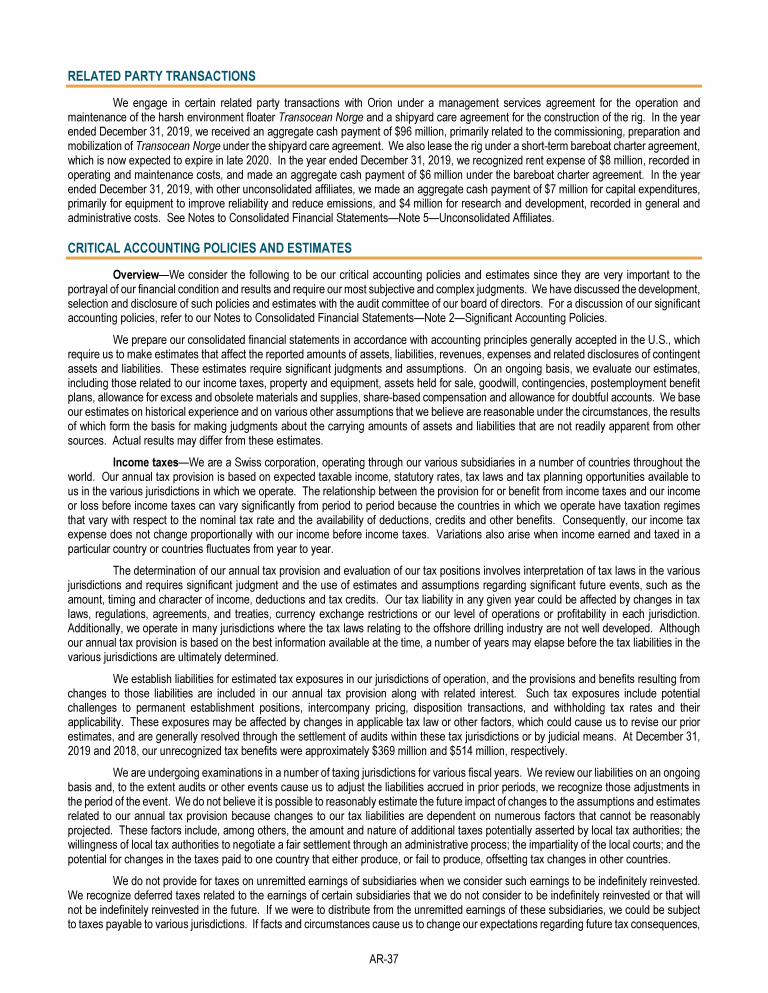 RELATED PARTY TRANSACTIONS

We engage in certain related party transactions with Orion under a management services agreement for the operation and maintenance of the harsh environment floater Transocean Norge and a shipyard care agreement for the construction of the rig. In the year ended December 31, 2019, we received an aggregate cash payment of $96 million, primarily related to the commissioning, preparation and mobilization of Transocean Norge under the shipyard care agreement. We also lease the rig under a short-term bareboat charter agreement, which is now expected to expire in late 2020. In the year ended December 31, 2019, we recognized rent expense of $8 million, recorded in operating and maintenance costs, and made an aggregate cash payment of $6 million under the bareboat charter agreement. In the year ended December 31, 2019, with other unconsolidated affiliates, we made an aggregate cash payment of $7 million for capital expenditures, primarily for equipment to improve reliability and reduce emissions, and $4 million for research and development, recorded in general and administrative costs. See Notes to Consolidated Financial Statements—Note 5—Unconsolidated Affiliates.

CRITICAL ACCOUNTING POLICIES AND ESTIMATES

Overview—We consider the following to be our critical accounting policies and estimates since they are very important to the portrayal of our financial condition and results and require our most subjective and complex judgments. We have discussed the development, selection and disclosure of such policies and estimates with the audit committee of our board of directors. For a discussion of our significant accounting policies, refer to our Notes to Consolidated Financial Statements—Note 2—Significant Accounting Policies.

We prepare our consolidated financial statements in accordance with accounting principles generally accepted in the U.S., which require us to make estimates that affect the reported amounts of assets, liabilities, revenues, expenses and related disclosures of contingent assets and liabilities. These estimates require significant judgments and assumptions. On an ongoing basis, we evaluate our estimates, including those related to our income taxes, property and equipment, assets held for sale, goodwill, contingencies, postemployment benefit plans, allowance for excess and obsolete materials and supplies, share-based compensation and allowance for doubtful accounts. We base our estimates on historical experience and on various other assumptions that we believe are reasonable under the circumstances, the results of which form the basis for making judgments about the carrying amounts of assets and liabilities that are not readily apparent from other sources. Actual results may differ from these estimates.

Income taxes—We are a Swiss corporation, operating through our various subsidiaries in a number of countries throughout the world. Our annual tax provision is based on expected taxable income, statutory rates, tax laws and tax planning opportunities available to us in the various jurisdictions in which we operate. The relationship between the provision for or benefit from income taxes and our income or loss before income taxes can vary significantly from period to period because the countries in which we operate have taxation regimes that vary with respect to the nominal tax rate and the availability of deductions, credits and other benefits. Consequently, our income tax expense does not change proportionally with our income before income taxes. Variations also arise when income earned and taxed in a particular country or countries fluctuates from year to year.

The determination of our annual tax provision and evaluation of our tax positions involves interpretation of tax laws in the various jurisdictions and requires significant judgment and the use of estimates and assumptions regarding significant future events, such as the amount, timing and character of income, deductions and tax credits. Our tax liability in any given year could be affected by changes in tax laws, regulations, agreements, and treaties, currency exchange restrictions or our level of operations or profitability in each jurisdiction. Additionally, we operate in many jurisdictions where the tax laws relating to the offshore drilling industry are not well developed. Although our annual tax provision is based on the best information available at the time, a number of years may elapse before the tax liabilities in the various jurisdictions are ultimately determined.

We establish liabilities for estimated tax exposures in our jurisdictions of operation, and the provisions and benefits resulting from changes to those liabilities are included in our annual tax provision along with related interest. Such tax exposures include potential challenges to permanent establishment positions, intercompany pricing, disposition transactions, and withholding tax rates and their applicability. These exposures may be affected by changes in applicable tax law or other factors, which could cause us to revise our prior estimates, and are generally resolved through the settlement of audits within these tax jurisdictions or by judicial means. At December 31, 2019 and 2018, our unrecognized tax benefits were approximately $369 million and $514 million, respectively.

We are undergoing examinations in a number of taxing jurisdictions for various fiscal years. We review our liabilities on an ongoing basis and, to the extent audits or other events cause us to adjust the liabilities accrued in prior periods, we recognize those adjustments in the period of the event. We do not believe it is possible to reasonably estimate the future impact of changes to the assumptions and estimates related to our annual tax provision because changes to our tax liabilities are dependent on numerous factors that cannot be reasonably projected. These factors include, among others, the amount and nature of additional taxes potentially asserted by local tax authorities; the willingness of local tax authorities to negotiate a fair settlement through an administrative process; the impartiality of the local courts; and the potential for changes in the taxes paid to one country that either produce, or fail to produce, offsetting tax changes in other countries.

We do not provide for taxes on unremitted earnings of subsidiaries when we consider such earnings to be indefinitely reinvested. We recognize deferred taxes related to the earnings of certain subsidiaries that we do not consider to be indefinitely reinvested or that will not be indefinitely reinvested in the future. If we were to distribute from the unremitted earnings of these subsidiaries, we could be subject to taxes payable to various jurisdictions. If facts and circumstances cause us to change our expectations regarding future tax consequences,

AR-37